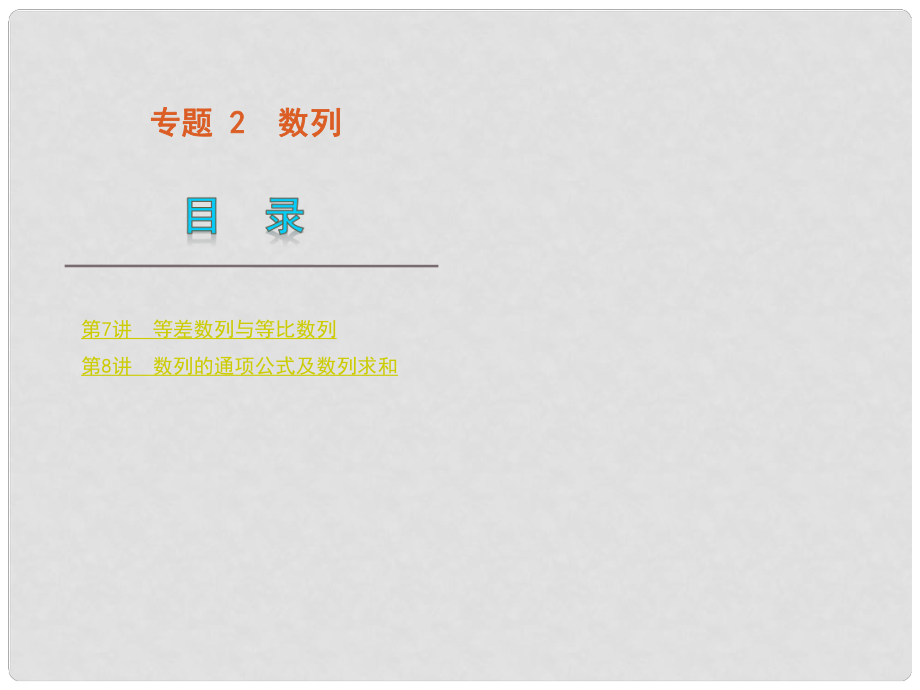 专题 2　数列

目　录

第7讲　等差数列与等比数列
第8讲　数列的通项公式及数列求和